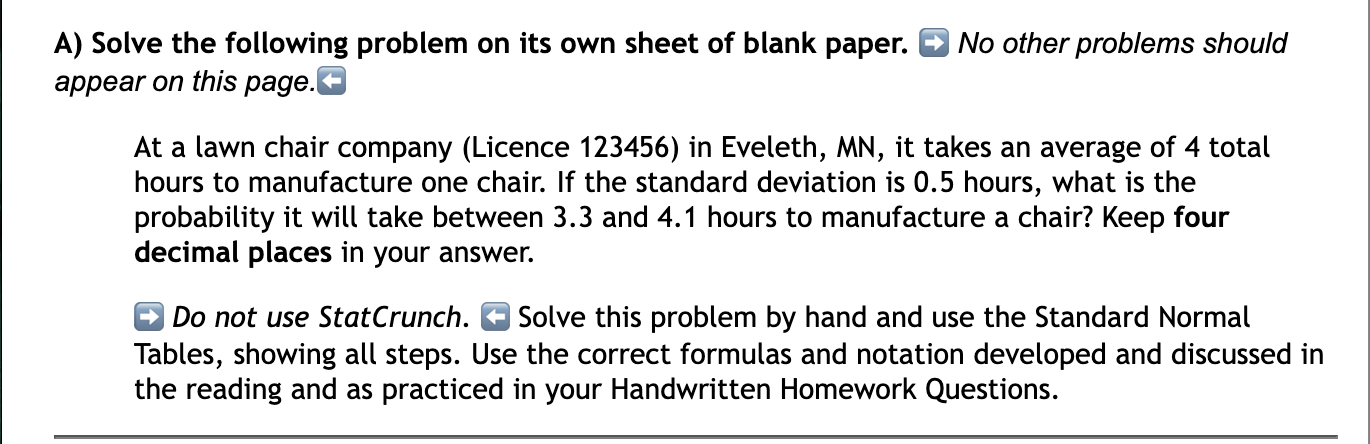 A) Solve the following problem on its own sheet of blank paper. ➡ No other problems should appear on this page.⬅

At a lawn chair company (Licence 123456) in Eveleth, MN, it takes an average of 4 total hours to manufacture one chair. If the standard deviation is 0.5 hours, what is the probability it will take between 3.3 and 4.1 hours to manufacture a chair? Keep four decimal places in your answer.

➡ Do not use StatCrunch. ⬅ Solve this problem by hand and use the Standard Normal Tables, showing all steps. Use the correct formulas and notation developed and discussed in the reading and as practiced in your Handwritten Homework Questions.